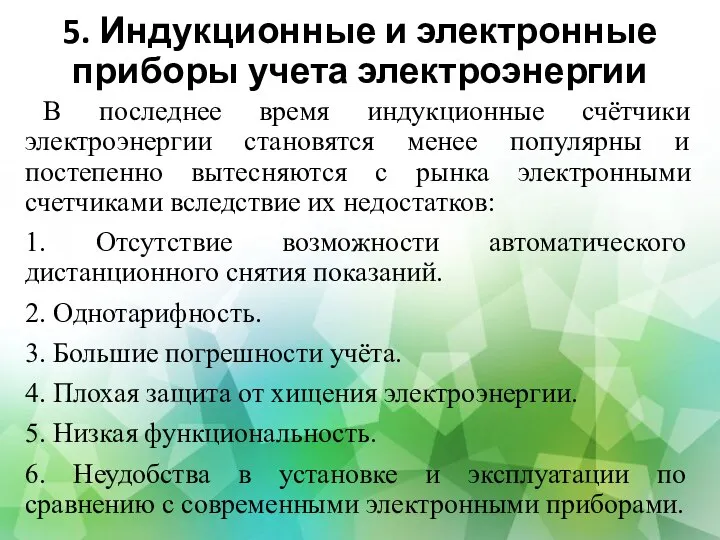 5. Индукционные и электронные приборы учета электроэнергии

В последнее время индукционные счётчики электроэнергии становятся менее популярны и постепенно вытесняются с рынка электронными счетчиками вследствие их недостатков:

1. Отсутствие возможности автоматического дистанционного снятия показаний.

2. Однотарифность.

3. Большие погрешности учёта.

4. Плохая защита от хищения электроэнергии.

5. Низкая функциональность.

6. Неудобства в установке и эксплуатации по сравнению с современными электронными приборами.